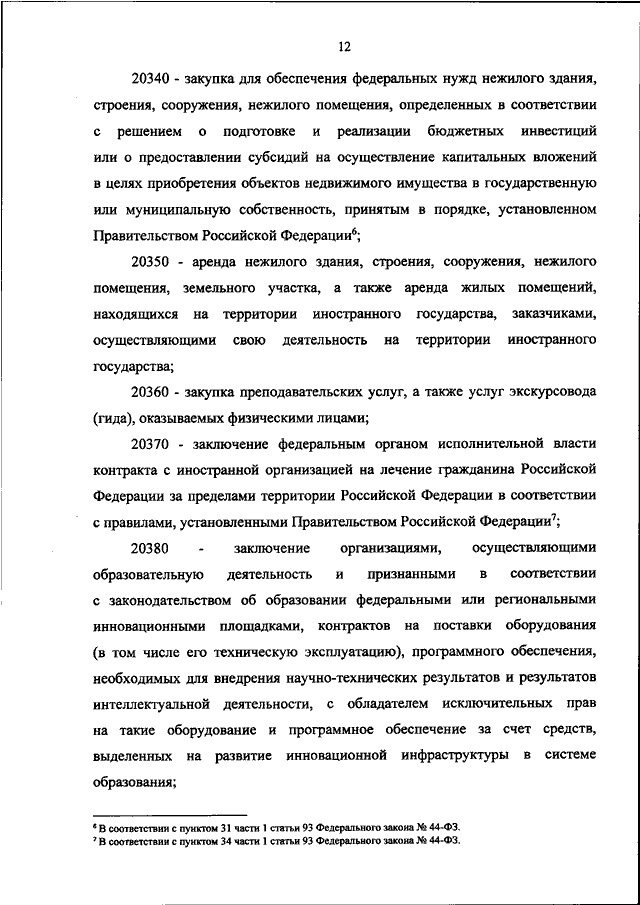 12

20340 - закупка для обеспечения федеральных нужд нежилого здания, строения, сооружения, нежилого помещения, определенных в соответствии с решением о подготовке и реализации бюджетных инвестиций или о предоставлении субсидий на осуществление капитальных вложений в целях приобретения объектов недвижимого имущества в государственную или муниципальную собственность, принятым в порядке, установленном Правительством Российской Федерации$^6$;

20350 - аренда нежилого здания, строения, сооружения, нежилого помещения, земельного участка, а также аренда жилых помещений, находящихся на территории иностранного государства, заказчиками, осуществляющими свою деятельность на территории иностранного государства;

20360 - закупка преподавательских услуг, а также услуг экскурсовода (гида), оказываемых физическими лицами;

20370 - заключение федеральным органом исполнительной власти контракта с иностранной организацией на лечение гражданина Российской Федерации за пределами территории Российской Федерации в соответствии с правилами, установленными Правительством Российской Федерации$^7$;

20380 - заключение организациями, осуществляющими образовательную деятельность и признанными в соответствии с законодательством об образовании федеральными или региональными инновационными площадками, контрактов на поставки оборудования (в том числе его техническую эксплуатацию), программного обеспечения, необходимых для внедрения научно-технических результатов и результатов интеллектуальной деятельности, с обладателем исключительных прав на такие оборудование и программное обеспечение за счет средств, выделенных на развитие инновационной инфраструктуры в системе образования;

$^6$ В соответствии с пунктом 31 части 1 статьи 93 Федерального закона № 44-ФЗ.
$^7$ В соответствии с пунктом 34 части 1 статьи 93 Федерального закона № 44-ФЗ.